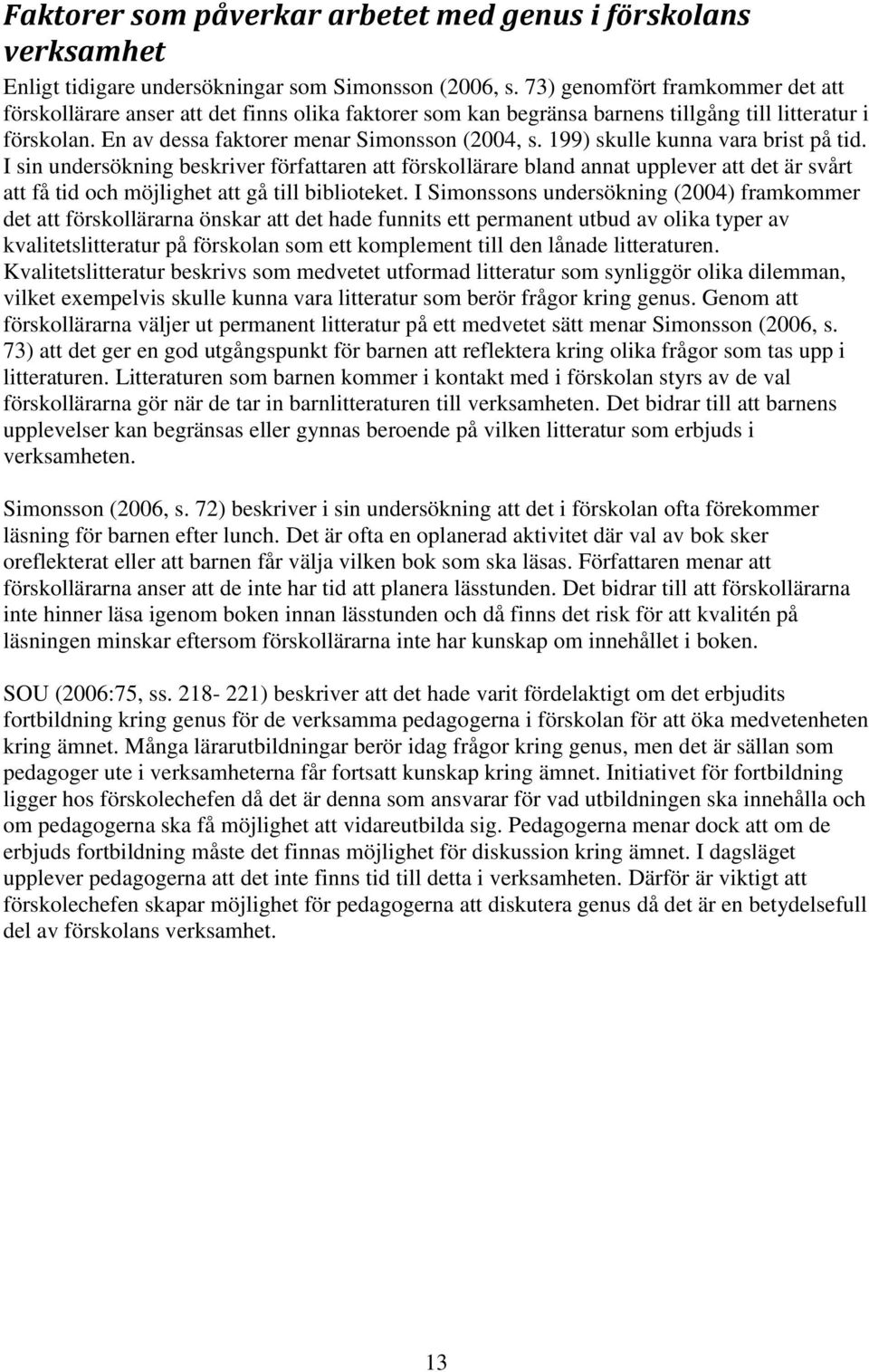 Faktorer som påverkar arbetet med genus i förskolans verksamhet

Enligt tidigare undersökningar som Simonsson (2006, s. 73) genomfört framkommer det att förskollärare anser att det finns olika faktorer som kan begränsa barnens tillgång till litteratur i förskolan. En av dessa faktorer menar Simonsson (2004, s. 199) skulle kunna vara brist på tid. I sin undersökning beskriver författaren att förskollärare bland annat upplever att det är svårt att få tid och möjlighet att gå till biblioteket. I Simonssons undersökning (2004) framkommer det att förskollärarna önskar att det hade funnits ett permanent utbud av olika typer av kvalitetslitteratur på förskolan som ett komplement till den lånade litteraturen. Kvalitetslitteratur beskrivs som medvetet utformad litteratur som synliggör olika dilemman, vilket exempelvis skulle kunna vara litteratur som berör frågor kring genus. Genom att förskollärarna väljer ut permanent litteratur på ett medvetet sätt menar Simonsson (2006, s. 73) att det ger en god utgångspunkt för barnen att reflektera kring olika frågor som tas upp i litteraturen. Litteraturen som barnen kommer i kontakt med i förskolan styrs av de val förskollärarna gör när de tar in barnlitteraturen till verksamheten. Det bidrar till att barnens upplevelser kan begränsas eller gynnas beroende på vilken litteratur som erbjuds i verksamheten.

Simonsson (2006, s. 72) beskriver i sin undersökning att det i förskolan ofta förekommer läsning för barnen efter lunch. Det är ofta en oplanerad aktivitet där val av bok sker oreflekterat eller att barnen får välja vilken bok som ska läsas. Författaren menar att förskollärarna anser att de inte har tid att planera lässtunden. Det bidrar till att förskollärarna inte hinner läsa igenom boken innan lässtunden och då finns det risk för att kvalitén på läsningen minskar eftersom förskollärarna inte har kunskap om innehållet i boken.

SOU (2006:75, ss. 218- 221) beskriver att det hade varit fördelaktigt om det erbjudits fortbildning kring genus för de verksamma pedagogerna i förskolan för att öka medvetenheten kring ämnet. Många lärarutbildningar berör idag frågor kring genus, men det är sällan som pedagoger ute i verksamheterna får fortsatt kunskap kring ämnet. Initiativet för fortbildning ligger hos förskolechefen då det är denna som ansvarar för vad utbildningen ska innehålla och om pedagogerna ska få möjlighet att vidareutbilda sig. Pedagogerna menar dock att om de erbjuds fortbildning måste det finnas möjlighet för diskussion kring ämnet. I dagsläget upplever pedagogerna att det inte finns tid till detta i verksamheten. Därför är viktigt att förskolechefen skapar möjlighet för pedagogerna att diskutera genus då det är en betydelsefull del av förskolans verksamhet.

13